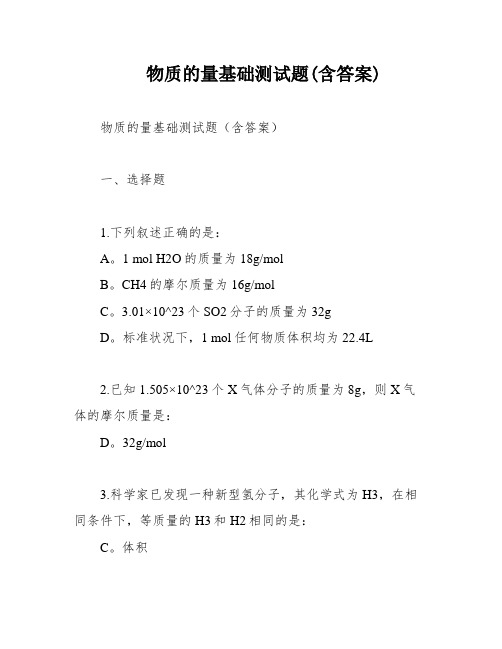 物质的量基础测试题(含答案)

物质的量基础测试题（含答案）

一、选择题

1.下列叙述正确的是：

A。1 mol H2O 的质量为 18g/mol

B。CH4 的摩尔质量为 16g/mol

C。3.01×10^23 个 SO2 分子的质量为 32g

D。标准状况下，1 mol 任何物质体积均为 22.4L

2.已知 1.505×10^23 个 X 气体分子的质量为 8g，则 X 气体的摩尔质量是：

D。32g/mol

3.科学家已发现一种新型氢分子，其化学式为 H3，在相同条件下，等质量的 H3 和 H2 相同的是：

C。体积